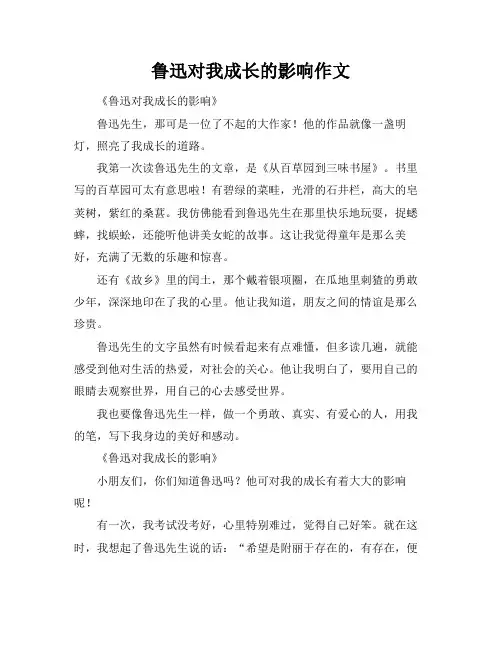 鲁迅对我成长的影响作文

《鲁迅对我成长的影响》

鲁迅先生，那可是一位了不起的大作家！他的作品就像一盏明灯，照亮了我成长的道路。

我第一次读鲁迅先生的文章，是《从百草园到三味书屋》。书里写的百草园可太有意思啦！有碧绿的菜畦，光滑的石井栏，高大的皂荚树，紫红的桑葚。我仿佛能看到鲁迅先生在那里快乐地玩耍，捉蟋蟀，找蜈蚣，还能听他讲美女蛇的故事。这让我觉得童年是那么美好，充满了无数的乐趣和惊喜。

还有《故乡》里的闰土，那个戴着银项圈，在瓜地里刺猹的勇敢少年，深深地印在了我的心里。他让我知道，朋友之间的情谊是那么珍贵。

鲁迅先生的文字虽然有时候看起来有点难懂，但多读几遍，就能感受到他对生活的热爱，对社会的关心。他让我明白了，要用自己的眼睛去观察世界，用自己的心去感受世界。

我也要像鲁迅先生一样，做一个勇敢、真实、有爱心的人，用我的笔，写下我身边的美好和感动。

《鲁迅对我成长的影响》

小朋友们，你们知道鲁迅吗？他可对我的成长有着大大的影响呢！

有一次，我考试没考好，心里特别难过，觉得自己好笨。就在这时，我想起了鲁迅先生说的话：“希望是附丽于存在的，有存在，便